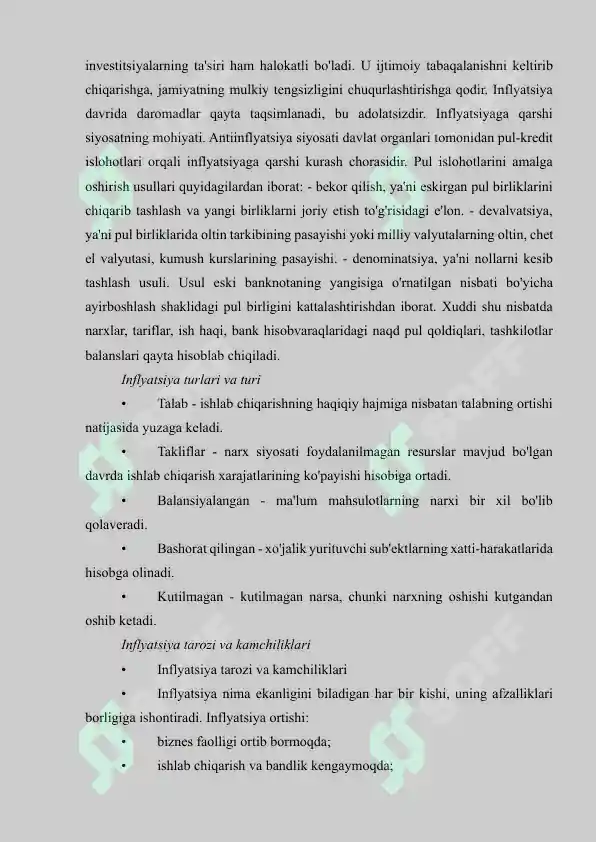 investitsiyalarning ta'siri ham halokatli bo'ladi. U ijtimoiy tabaqalanishni keltirib chiqarishga, jamiyatning mulkiy tengsizligini chuqurlashtirishga qodir. Inflyatsiya davrida daromadlar qayta taqsimlanadi, bu adolatsizdir. Inflyatsiyaga qarshi siyosatning mohiyati. Antiinflyatsiya siyosati davlat organlari tomonidan pul-kredit islohotlari orqali inflyatsiyaga qarshi kurash chorasidir. Pul islohotlarini amalga oshirish usullari quyidagilardan iborat: - bekor qilish, ya'ni eskirgan pul birliklarini chiqarib tashlash va yangi birliklarni joriy etish to'g'risidagi e'lon. - devalvatsiya, ya'ni pul birliklarida oltin tarkibining pasayishi yoki milliy valyutalarning oltin, chet el valyutasi, kumush kurslarining pasayishi. - denominatsiya, ya'ni nollarni kesib tashlash usuli. Usul eski banknotaning yangisiga o'rnatilgan nisbati bo'yicha ayirboshlash shaklidagi pul birligini kattalashtirishdan iborat. Xuddi shu nisbatda narxlar, tariflar, ish haqi, bank hisobvaraqlaridagi naqd pul qoldiqlari, tashkilotlar balanslari qayta hisoblab chiqiladi.

Inflyatsiya turlari va turi

• Talab - ishlab chiqarishning haqiqiy hajmiga nisbatan talabning ortishi natijasida yuzaga keladi.

• Takliflar - narx siyosati foydalanilmagan resurslar mavjud bo'lgan davrda ishlab chiqarish xarajatlarining ko'payishi hisobiga ortadi.

• Balansiyalangan - ma'lum mahsulotlarning narxi bir xil bo'lib qolaveradi.

• Bashorat qilingan - xo'jalik yurituvchi sub'ektlarning xatti-harakatlarida hisobga olinadi.

• Kutilmagan - kutilmagan narsa, chunki narxning oshishi kutgandan oshib ketadi.

Inflyatsiya tarozi va kamchiliklari

• Inflyatsiya tarozi va kamchiliklari

• Inflyatsiya nima ekanligini biladigan har bir kishi, uning afzalliklari borligiga ishontiradi. Inflyatsiya ortishi:

• biznes faolligi ortib bormoqda;

• ishlab chiqarish va bandlik kengaymoqda;